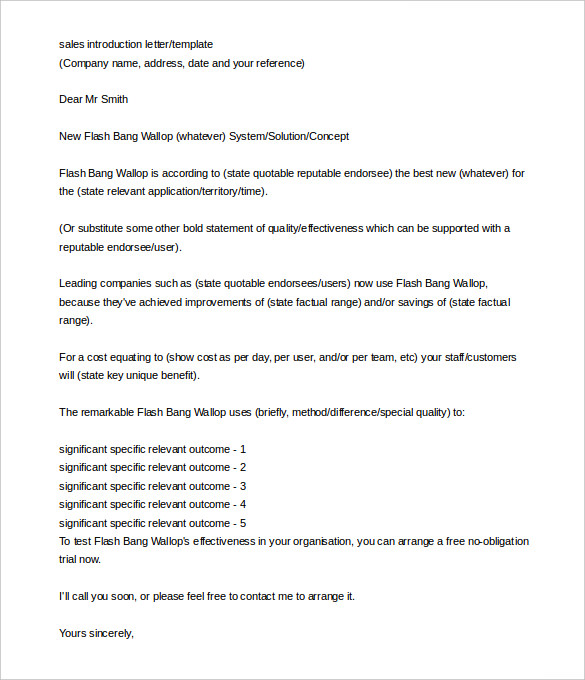 sales introduction letter/template
(Company name, address, date and your reference)

Dear Mr Smith

New Flash Bang Wallop (whatever) System/Solution/Concept

Flash Bang Wallop is according to (state quotable reputable endorsee) the best new (whatever) for the (state relevant application/territory/time).

(Or substitute some other bold statement of quality/effectiveness which can be supported with a reputable endorsee/user).

Leading companies such as (state quotable endorsees/users) now use Flash Bang Wallop, because they've achieved improvements of (state factual range) and/or savings of (state factual range).

For a cost equating to (show cost as per day, per user, and/or per team, etc) your staff/customers will (state key unique benefit).

The remarkable Flash Bang Wallop uses (briefly, method/difference/special quality) to:

significant specific relevant outcome - 1
significant specific relevant outcome - 2
significant specific relevant outcome - 3
significant specific relevant outcome - 4
significant specific relevant outcome - 5
To test Flash Bang Wallop's effectiveness in your organisation, you can arrange a free no-obligation trial now.

I'll call you soon, or please feel free to contact me to arrange it.

Yours sincerely,